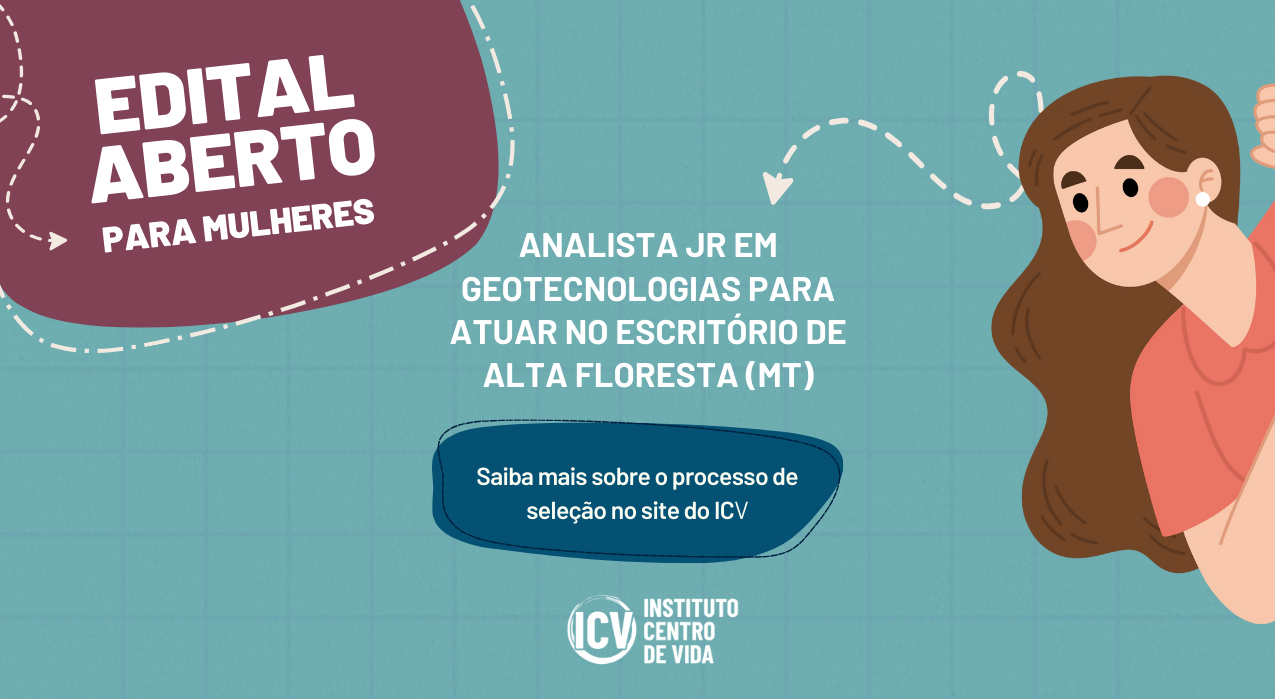 EDITAL ABERTO
PARA MULHERES

ANALISTA JR EM GEOTECNOLOGIAS PARA ATUAR NO ESCRITÓRIO DE ALTA FLORESTA (MT)

Saiba mais sobre o processo de seleção no site do ICV

ICV INSTITUTO CENTRO DE VIDA